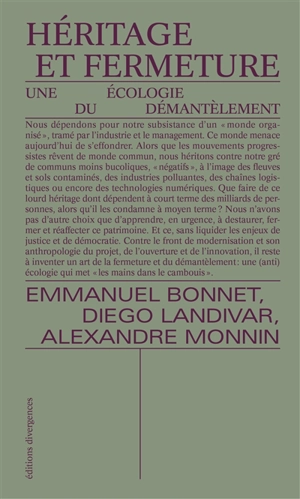 HÉRITAGE
ET FERMETURE

UNE ÉCOLOGIE
DU DÉMANTÈLEMENT

Nous dépendons pour notre subsistance d'un « monde organisé », tramé par l'industrie et le management. Ce monde menace aujourd'hui de s'effondrer. Alors que les mouvements progressistes rêvent de monde commun, nous héritons contre notre gré de communs moins bucoliques, « négatifs », à l'image des fleuves et sols contaminés, des industries polluantes, des chaînes logistiques ou encore des technologies numériques. Que faire de ce lourd héritage dont dépendent à court terme des milliards de personnes, alors qu'il les condamne à moyen terme ? Nous n'avons pas d'autre choix que d'apprendre, en urgence, à destaurer, fermer et réaffecter ce patrimoine. Et ce, sans liquider les enjeux de justice et de démocratie. Contre le front de modernisation et son anthropologie du projet, de l'ouverture et de l'innovation, il reste à inventer un art de la fermeture et du démantèlement: une (anti) écologie qui met « les mains dans le cambouis ».

EMMANUEL BONNET,
DIEGO LANDIVAR,
ALEXANDRE MONNIN

éditions divergences